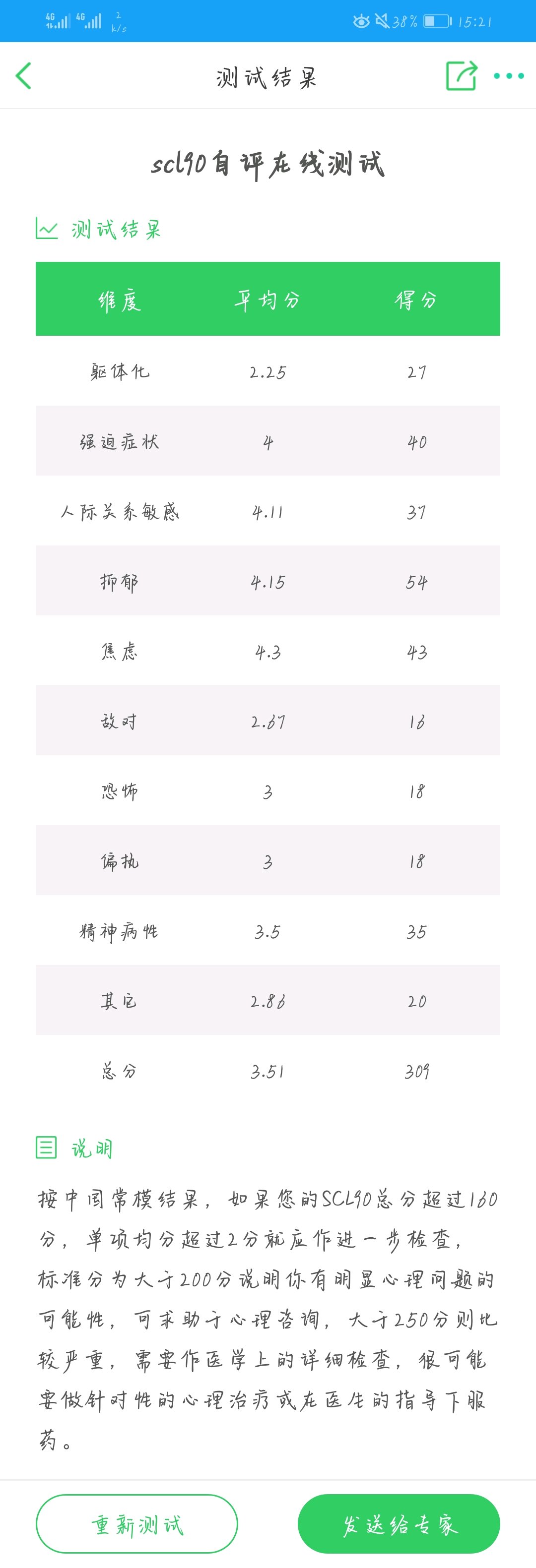 4G 4G 2 k/s 38% 15:21

测试结果

scl90自评在线测试

测试结果

| 维度 | 平均分 | 得分 |
|---|---|---|
| 躯体化 | 2.25 | 27 |
| 强迫症状 | 4 | 40 |
| 人际关系敏感 | 4.11 | 37 |
| 抑郁 | 4.15 | 54 |
| 焦虑 | 4.3 | 43 |
| 敌对 | 2.67 | 16 |
| 恐怖 | 3 | 18 |
| 偏执 | 3 | 18 |
| 精神病性 | 3.5 | 35 |
| 其它 | 2.86 | 20 |
| 总分 | 3.51 | 309 |

说明

按中国常模结果，如果您的SCL90总分超过160分，单项均分超过2分就应作进一步检查，标准分为大于200分说明你有明显心理问题的可能性，可求助于心理咨询，大于250分则比较严重，需要作医学上的详细检查，很可能要做针对性的心理治疗或在医生的指导下服药。

重新测试

发送给专家